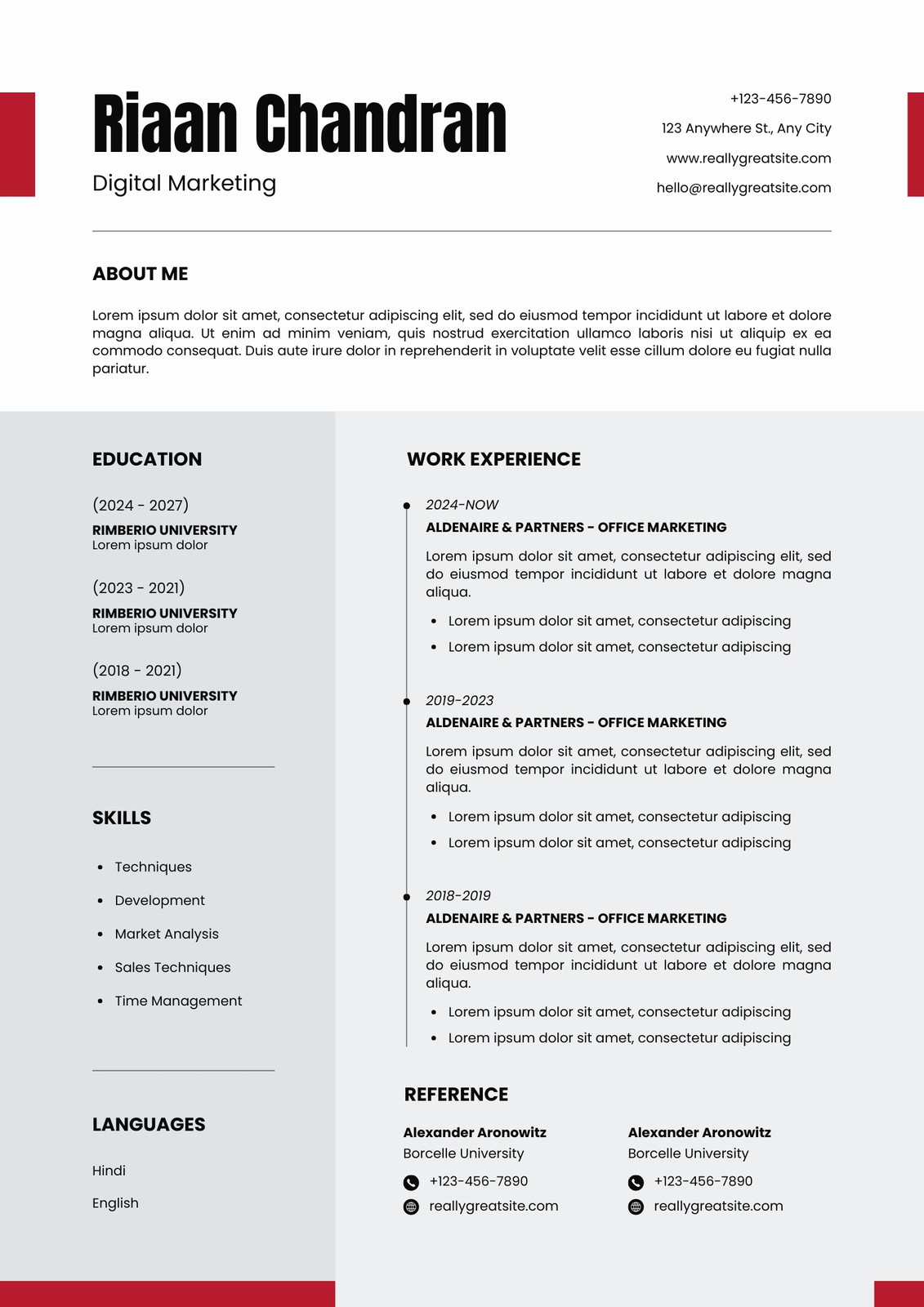 Riaan Chandran

Digital Marketing

+123-456-7890

123 Anywhere St., Any City

www.reallygreatsite.com

hello@reallygreatsite.com

ABOUT ME

Lorem ipsum dolor sit amet, consectetur adipiscing elit, sed do eiusmod tempor incididunt ut labore et dolore magna aliqua. Ut enim ad minim veniam, quis nostrud exercitation ullamco laboris nisi ut aliquip ex ea commodo consequat. Duis aute irure dolor in reprehenderit in voluptate velit esse cillum dolore eu fugiat nulla pariatur.

EDUCATION

(2024 - 2027)
RIMBERIO UNIVERSITY
Lorem ipsum dolor

(2023 - 2021)
RIMBERIO UNIVERSITY
Lorem ipsum dolor

(2018 - 2021)
RIMBERIO UNIVERSITY
Lorem ipsum dolor

SKILLS

• Techniques
• Development
• Market Analysis
• Sales Techniques
• Time Management

LANGUAGES

Hindi

English

WORK EXPERIENCE

2024-NOW
ALDENAIRE & PARTNERS - OFFICE MARKETING

Lorem ipsum dolor sit amet, consectetur adipiscing elit, sed do eiusmod tempor incididunt ut labore et dolore magna aliqua.

• Lorem ipsum dolor sit amet, consectetur adipiscing
• Lorem ipsum dolor sit amet, consectetur adipiscing

2019-2023
ALDENAIRE & PARTNERS - OFFICE MARKETING

Lorem ipsum dolor sit amet, consectetur adipiscing elit, sed do eiusmod tempor incididunt ut labore et dolore magna aliqua.

• Lorem ipsum dolor sit amet, consectetur adipiscing
• Lorem ipsum dolor sit amet, consectetur adipiscing

2018-2019
ALDENAIRE & PARTNERS - OFFICE MARKETING

Lorem ipsum dolor sit amet, consectetur adipiscing elit, sed do eiusmod tempor incididunt ut labore et dolore magna aliqua.

• Lorem ipsum dolor sit amet, consectetur adipiscing
• Lorem ipsum dolor sit amet, consectetur adipiscing

REFERENCE

Alexander Aronowitz
Borcelle University
+123-456-7890
reallygreatsite.com

Alexander Aronowitz
Borcelle University
+123-456-7890
reallygreatsite.com